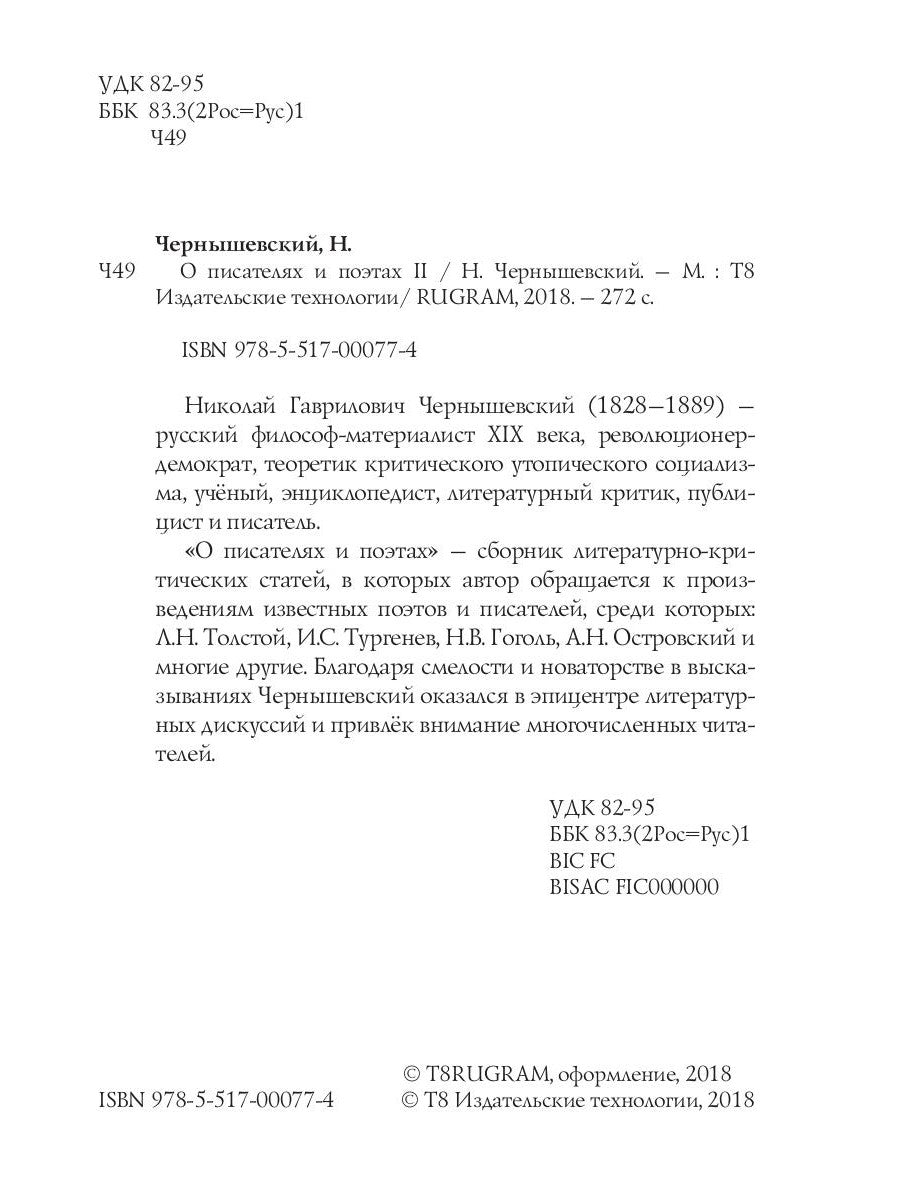 УДК 82-95
ББК 83.3(2Рос=Рус)1
Ч49

Чернышевский, Н.
Ч49 О писателях и поэтах II / Н. Чернышевский. – М. : Т8 Издательские технологии/ RUGRAM, 2018. – 272 с.

ISBN 978-5-517-00077-4

Николай Гаврилович Чернышевский (1828–1889) – русский философ-материалист XIX века, революционер-демократ, теоретик критического утопического социализма, учёный, энциклопедист, литературный критик, публицист и писатель.

«О писателях и поэтах» – сборник литературно-критических статей, в которых автор обращается к произведениям известных поэтов и писателей, среди которых: Л.Н. Толстой, И.С. Тургенев, Н.В. Гоголь, А.Н. Островский и многие другие. Благодаря смелости и новаторстве в высказываниях Чернышевский оказался в эпицентре литературных дискуссий и привлёк внимание многочисленных читателей.

УДК 82-95
ББК 83.3(2Рос=Рус)1
BIC FC
BISAC FIC000000

ISBN 978-5-517-00077-4

© T8RUGRAM, оформление, 2018
© Т8 Издательские технологии, 2018